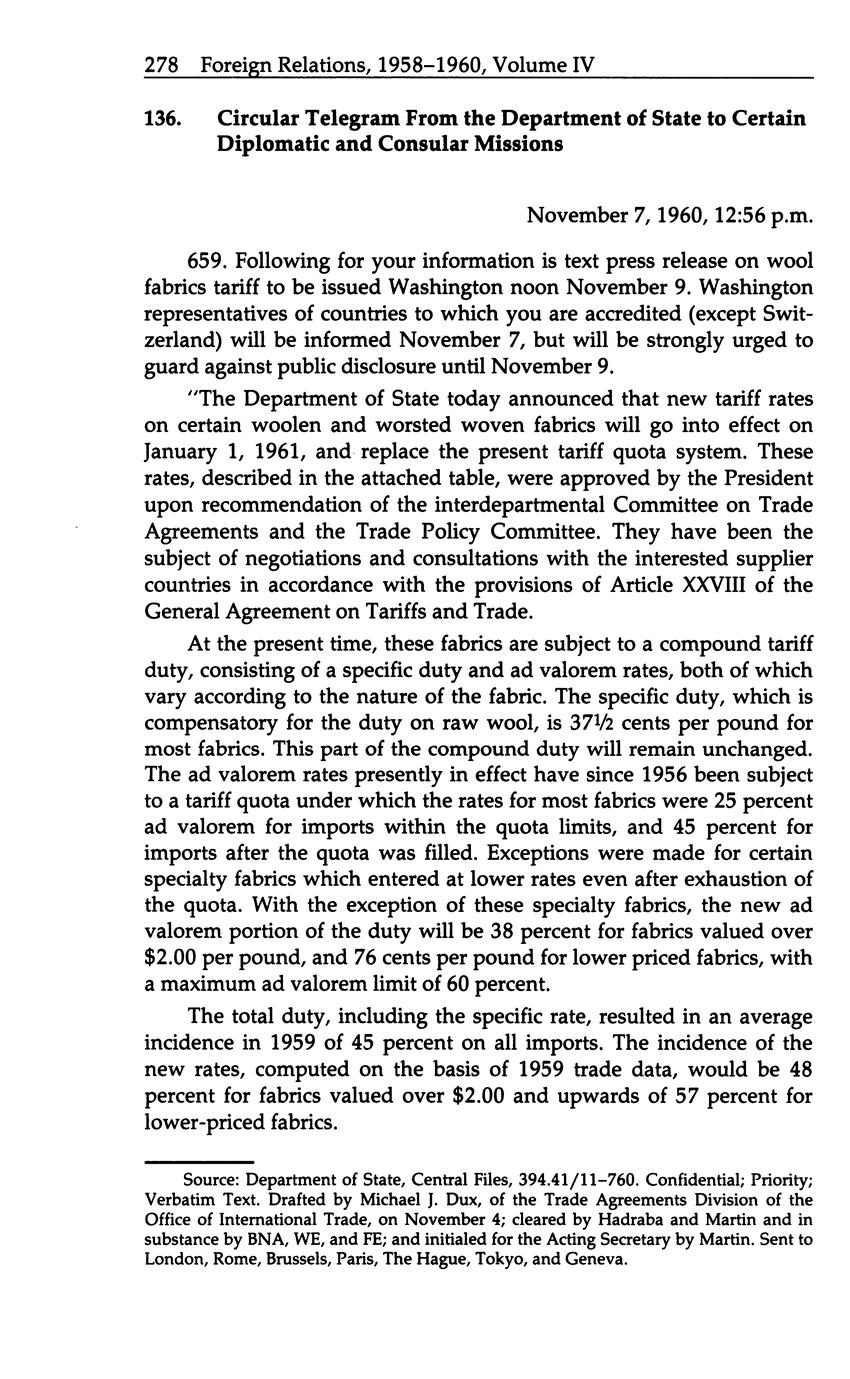 278 Foreign Relations, 1958–1960, Volume IV

136. Circular Telegram From the Department of State to Certain Diplomatic and Consular Missions

November 7, 1960, 12:56 p.m.

659. Following for your information is text press release on wool fabrics tariff to be issued Washington noon November 9. Washington representatives of countries to which you are accredited (except Switzerland) will be informed November 7, but will be strongly urged to guard against public disclosure until November 9.

"The Department of State today announced that new tariff rates on certain woolen and worsted woven fabrics will go into effect on January 1, 1961, and replace the present tariff quota system. These rates, described in the attached table, were approved by the President upon recommendation of the interdepartmental Committee on Trade Agreements and the Trade Policy Committee. They have been the subject of negotiations and consultations with the interested supplier countries in accordance with the provisions of Article XXVIII of the General Agreement on Tariffs and Trade.

At the present time, these fabrics are subject to a compound tariff duty, consisting of a specific duty and ad valorem rates, both of which vary according to the nature of the fabric. The specific duty, which is compensatory for the duty on raw wool, is 37½ cents per pound for most fabrics. This part of the compound duty will remain unchanged. The ad valorem rates presently in effect have since 1956 been subject to a tariff quota under which the rates for most fabrics were 25 percent ad valorem for imports within the quota limits, and 45 percent for imports after the quota was filled. Exceptions were made for certain specialty fabrics which entered at lower rates even after exhaustion of the quota. With the exception of these specialty fabrics, the new ad valorem portion of the duty will be 38 percent for fabrics valued over $2.00 per pound, and 76 cents per pound for lower priced fabrics, with a maximum ad valorem limit of 60 percent.

The total duty, including the specific rate, resulted in an average incidence in 1959 of 45 percent on all imports. The incidence of the new rates, computed on the basis of 1959 trade data, would be 48 percent for fabrics valued over $2.00 and upwards of 57 percent for lower-priced fabrics.

Source: Department of State, Central Files, 394.41/11–760. Confidential; Priority; Verbatim Text. Drafted by Michael J. Dux, of the Trade Agreements Division of the Office of International Trade, on November 4; cleared by Hadraba and Martin and in substance by BNA, WE, and FE; and initialed for the Acting Secretary by Martin. Sent to London, Rome, Brussels, Paris, The Hague, Tokyo, and Geneva.